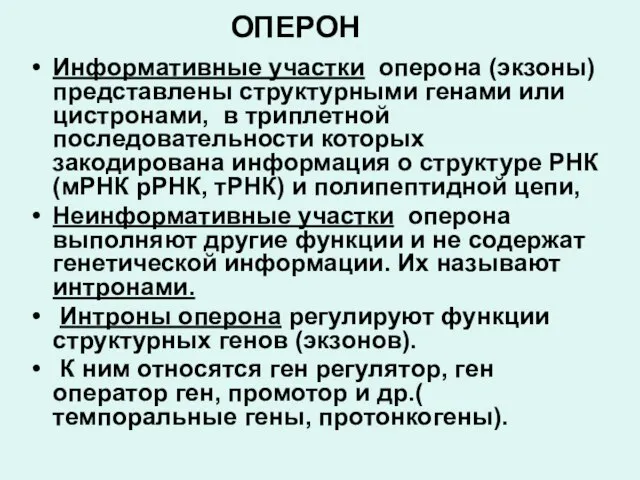 ОПЕРОН

• Информативные участки оперона (экзоны) представлены структурными генами или цистронами, в триплетной последовательности которых закодирована информация о структуре РНК (мРНК рРНК, тРНК) и полипептидной цепи,

• Неинформативные участки оперона выполняют другие функции и не содержат генетической информации. Их называют интронами.

• Интроны оперона регулируют функции структурных генов (экзонов).

• К ним относятся ген регулятор, ген оператор ген, промотор и др.( темпоральные гены, протонкогены).